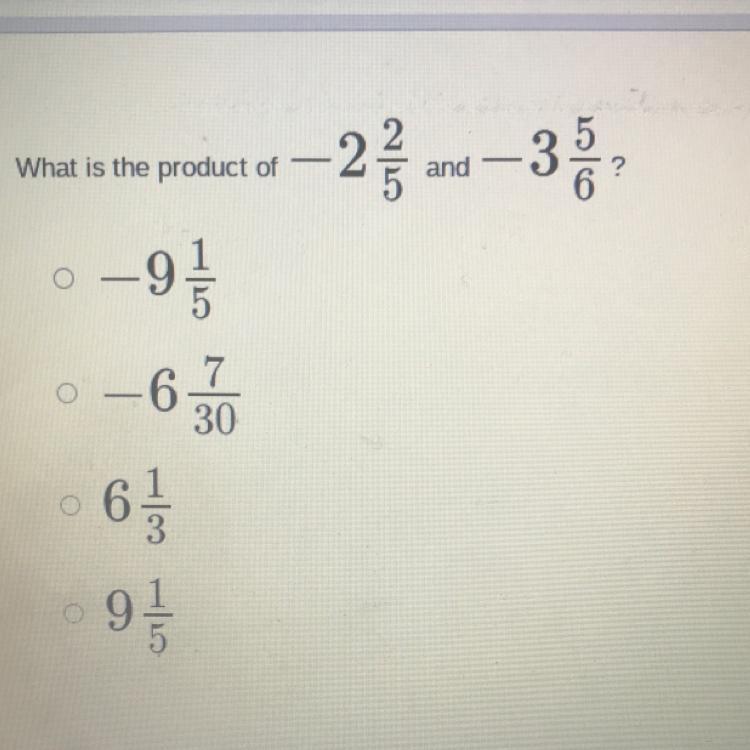 What is the product of $-2\frac{2}{5}$ and $-3\frac{5}{6}$?

○ $-9\frac{1}{5}$

○ $-6\frac{7}{30}$

○ $6\frac{1}{3}$

○ $9\frac{1}{5}$